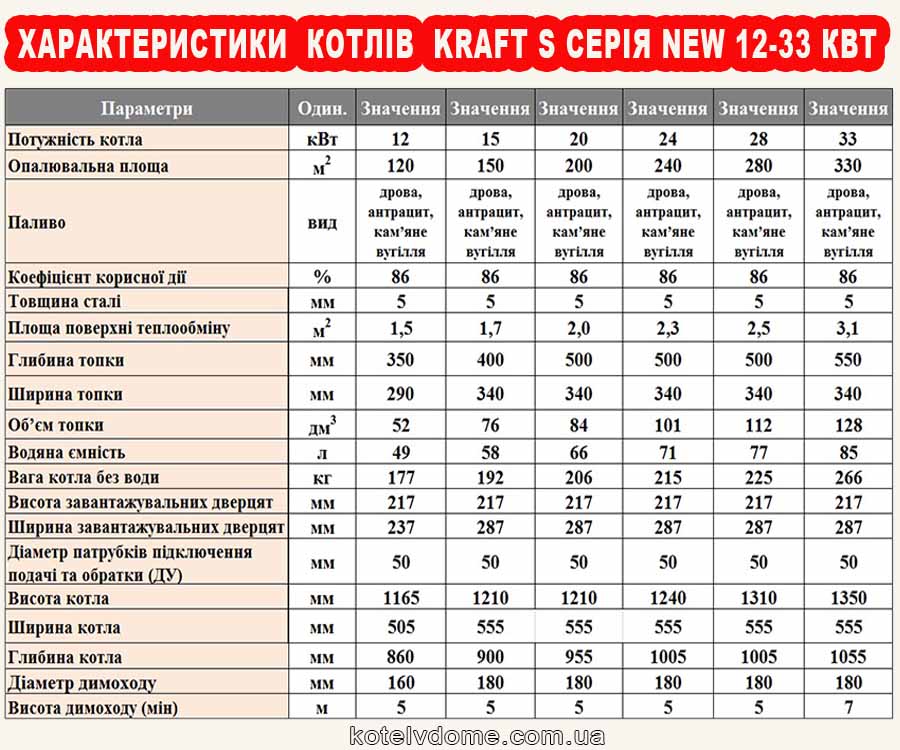 ХАРАКТЕРИСТИКИ КОТЛІВ KRAFT S СЕРІЯ NEW 12-33 КВТ

| Параметри | Один. | Значення | Значення | Значення | Значення | Значення | Значення |
|---|---|---|---|---|---|---|---|
| Потужність котла | кВт | 12 | 15 | 20 | 24 | 28 | 33 |
| Опалювальна площа | $м^2$ | 120 | 150 | 200 | 240 | 280 | 330 |
| Паливо | вид | дрова, антрацит, кам'яне вугілля | дрова, антрацит, кам'яне вугілля | дрова, антрацит, кам'яне вугілля | дрова, антрацит, кам'яне вугілля | дрова, антрацит, кам'яне вугілля | дрова, антрацит, кам'яне вугілля |
| Коефіцієнт корисної дії | % | 86 | 86 | 86 | 86 | 86 | 86 |
| Товщина сталі | мм | 5 | 5 | 5 | 5 | 5 | 5 |
| Площа поверхні теплообміну | $м^2$ | 1,5 | 1,7 | 2,0 | 2,3 | 2,5 | 3,1 |
| Глибина топки | мм | 350 | 400 | 500 | 500 | 500 | 550 |
| Ширина топки | мм | 290 | 340 | 340 | 340 | 340 | 340 |
| Об'єм топки | $дм^3$ | 52 | 76 | 84 | 101 | 112 | 128 |
| Водяна ємність | л | 49 | 58 | 66 | 71 | 77 | 85 |
| Вага котла без води | кг | 177 | 192 | 206 | 215 | 225 | 266 |
| Висота завантажувальних дверцят | мм | 217 | 217 | 217 | 217 | 217 | 217 |
| Ширина завантажувальних дверцят | мм | 237 | 287 | 287 | 287 | 287 | 287 |
| Діаметр патрубків підключення подачі та обратки (ДУ) | мм | 50 | 50 | 50 | 50 | 50 | 50 |
| Висота котла | мм | 1165 | 1210 | 1210 | 1240 | 1310 | 1350 |
| Ширина котла | мм | 505 | 555 | 555 | 555 | 555 | 555 |
| Глибина котла | мм | 860 | 900 | 955 | 1005 | 1005 | 1055 |
| Діаметр димоходу | мм | 160 | 180 | 180 | 180 | 180 | 180 |
| Висота димоходу (мін) | м | 5 | 5 | 5 | 5 | 5 | 7 |

kotelvdome.com.ua